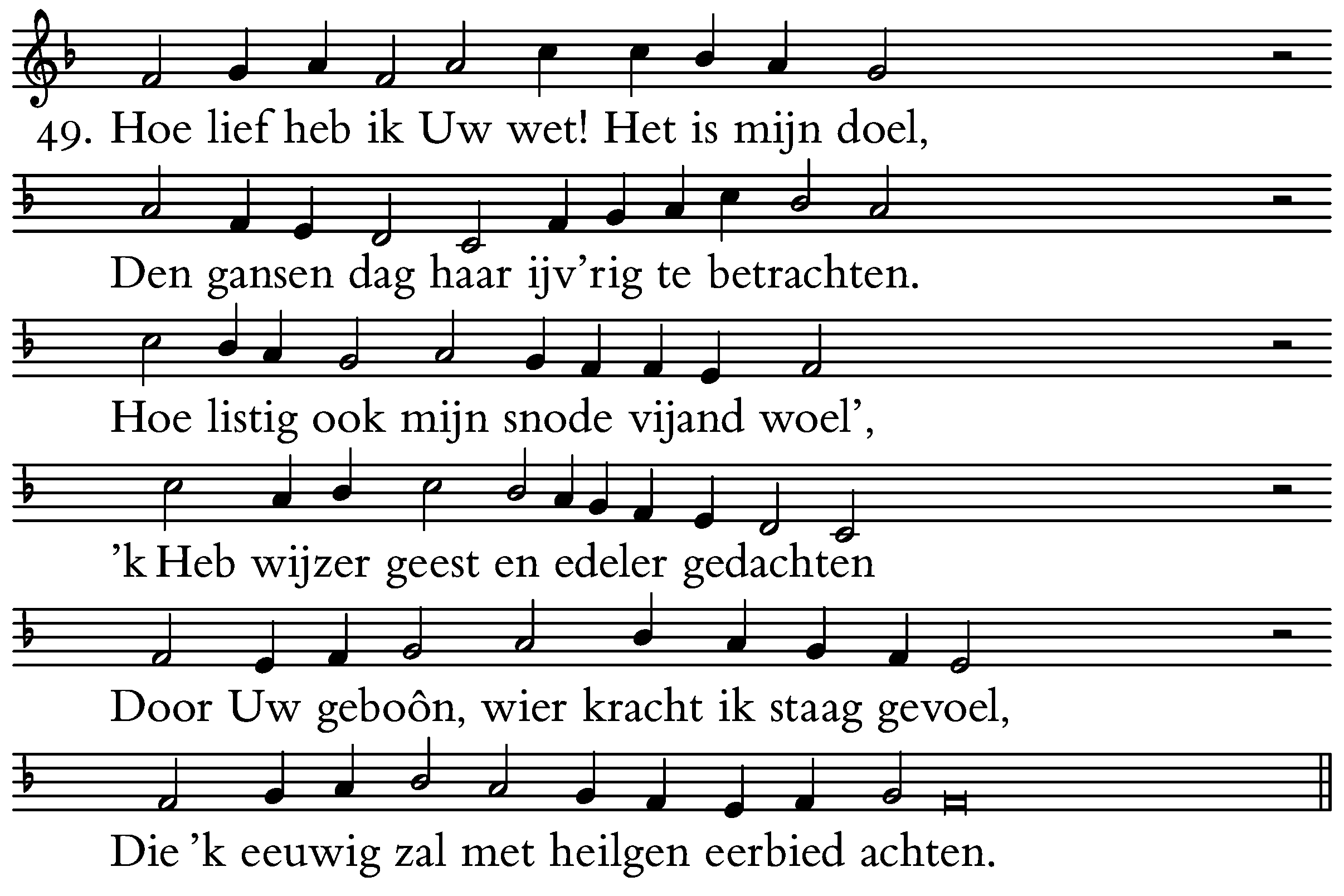 49. Hoe lief heb ik Uw wet! Het is mijn doel,

Den gansen dag haar ijv'rig te betrachten.

Hoe listig ook mijn snode vijand woel',

'k Heb wijzer geest en edeler gedachten

Door Uw geboôn, wier kracht ik staag gevoel,

Die 'k eeuwig zal met heilgen eerbied achten.